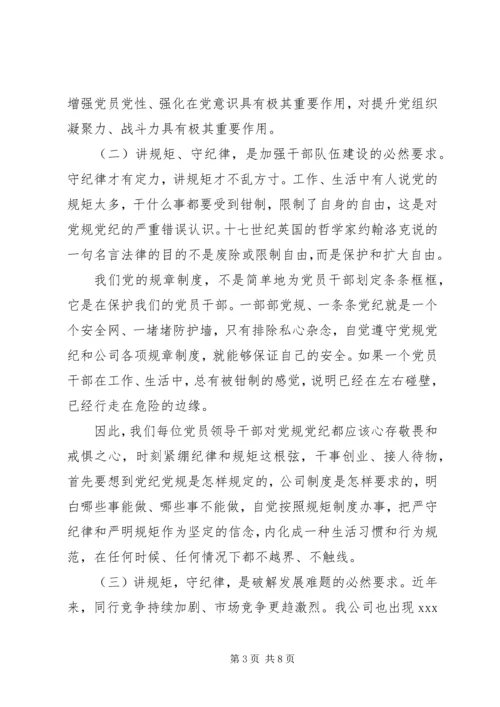 增强党员党性、强化在党意识具有极其重要作用，对提升党组织凝聚力、战斗力具有极其重要作用。

（二）讲规矩、守纪律，是加强干部队伍建设的必然要求。守纪律才有定力，讲规矩才不乱方寸。工作、生活中有人说党的规矩太多，干什么事都要受到钳制，限制了自身的自由，这是对党规党纪的严重错误认识。十七世纪英国的哲学家约翰洛克说的一句名言法律的目的不是废除或限制自由，而是保护和扩大自由。

我们党的规章制度，不是简单地为党员干部划定条条框框，它是在保护我们的党员干部。一部部党规、一条条党纪就是一个个安全网、一堵堵防护墙，只有排除私心杂念，自觉遵守党规党纪和公司各项规章制度，就能够保证自己的安全。如果一个党员干部在工作、生活中，总有被钳制的感觉，说明已经在左右碰壁，已经行走在危险的边缘。

因此，我们每位党员领导干部对党规党纪都应该心存敬畏和戒惧之心，时刻紧绷纪律和规矩这根弦，干事创业、接人待物，首先要想到党纪党规是怎样规定的，公司制度是怎样要求的，明白哪些事能做、哪些事不能做，自觉按照规矩制度办事，把严守纪律和严明规矩作为坚定的信念，内化成一种生活习惯和行为规范，在任何时候、任何情况下都不越界、不触线。

（三）讲规矩，守纪律，是破解发展难题的必然要求。近年来，同行竞争持续加剧、市场竞争更趋激烈。我公司也出现 xxx

第 3 页 共 8 页